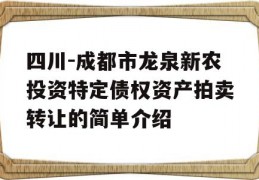 四川-成都市龙泉新农投资特定债权资产拍卖转让的简单介绍